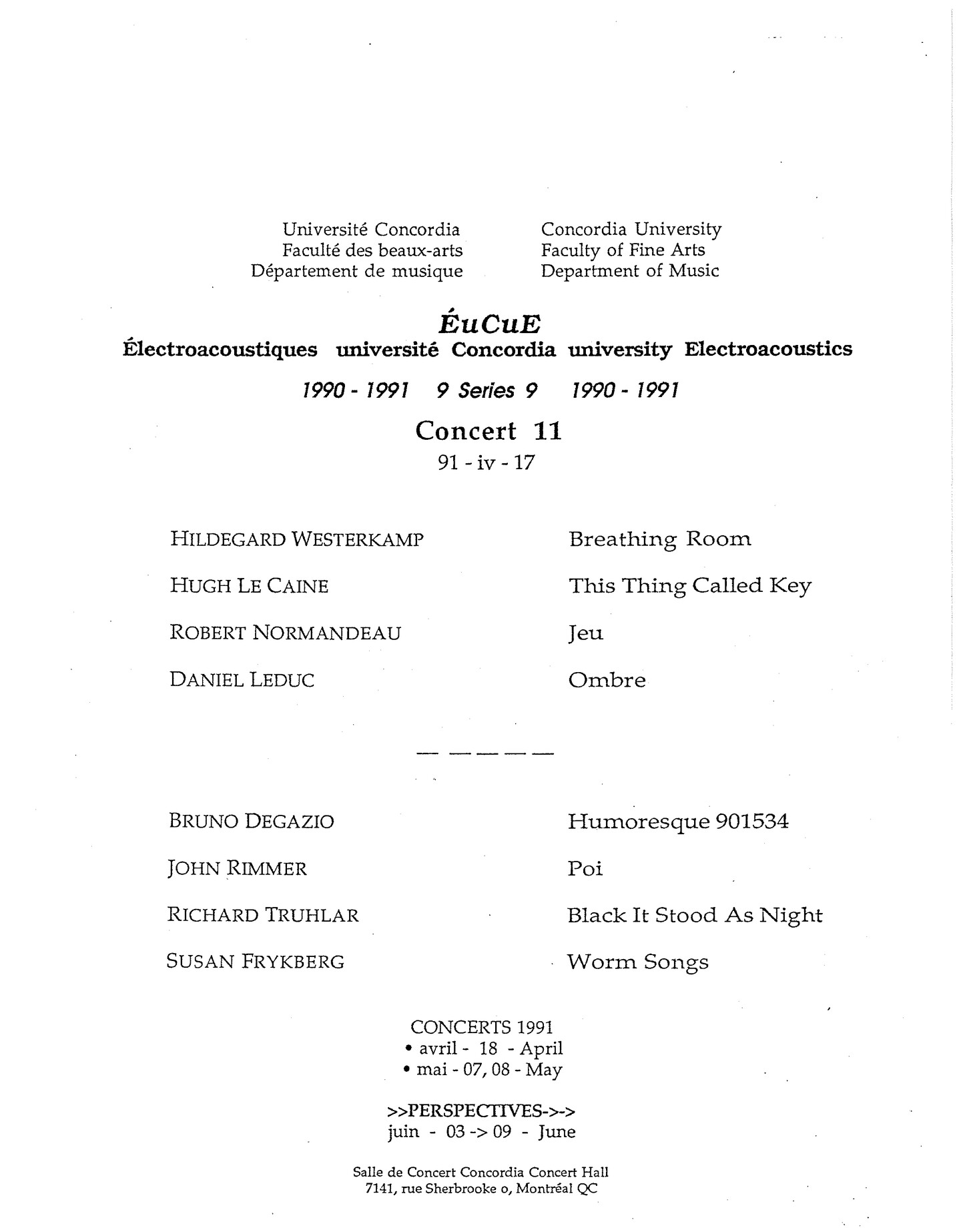 Université Concordia
Faculté des beaux-arts
Département de musique

Concordia University
Faculty of Fine Arts
Department of Music

ÉuCuE
Électroacoustiques université Concordia university Electroacoustics

1990 - 1991 9 Series 9 1990 - 1991

Concert 11
91 - iv - 17

HILDEGARD WESTERKAMP Breathing Room

HUGH LE CAINE This Thing Called Key

ROBERT NORMANDEAU Jeu

DANIEL LEDUC Ombre

— — — — —

BRUNO DEGAZIO Humoresque 901534

JOHN RIMMER Poi

RICHARD TRUHLAR Black It Stood As Night

SUSAN FRYKBERG Worm Songs

CONCERTS 1991
• avril - 18 - April
• mai - 07, 08 - May

>>PERSPECTIVES->->
juin - 03 -> 09 - June

Salle de Concert Concordia Concert Hall
7141, rue Sherbrooke o, Montréal QC